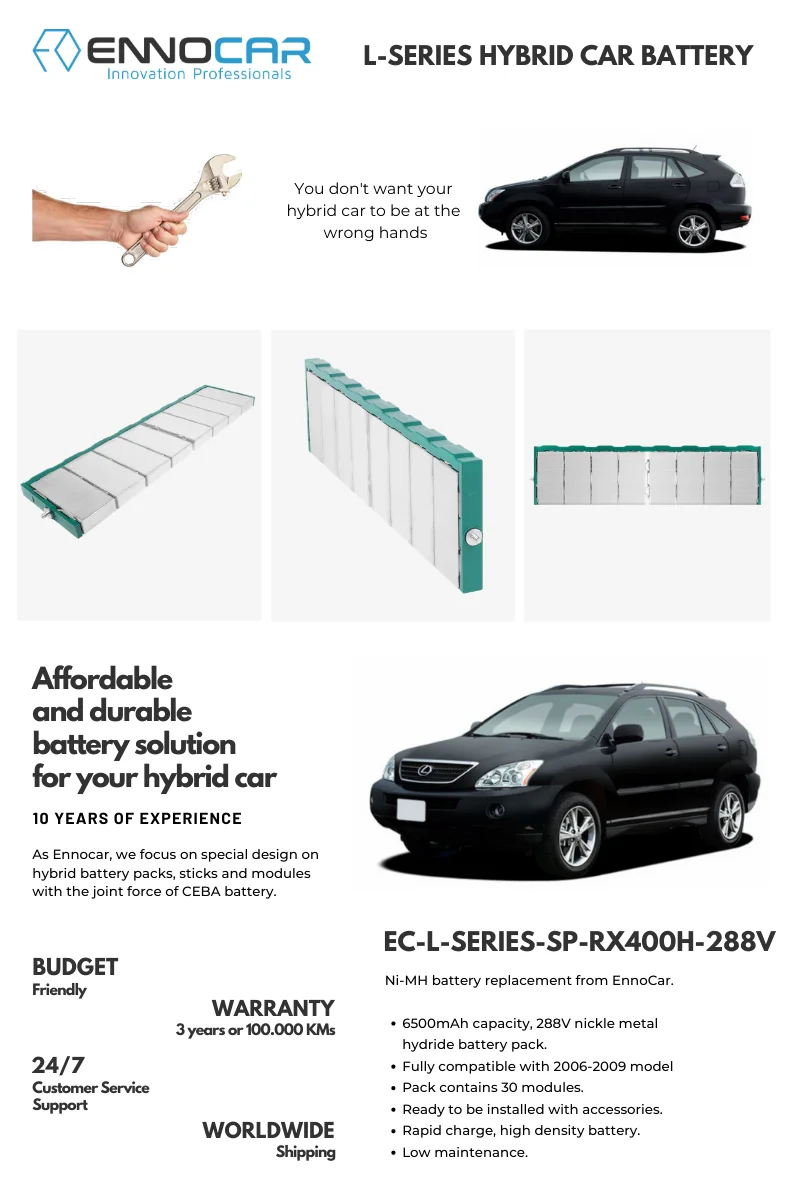 ENNOCAR
Innovation Professionals

L-SERIES HYBRID CAR BATTERY

You don't want your hybrid car to be at the wrong hands

Affordable and durable battery solution for your hybrid car

10 YEARS OF EXPERIENCE

As Ennocar, we focus on special design on hybrid battery packs, sticks and modules with the joint force of CEBA battery.

BUDGET
Friendly

WARRANTY
3 years or 100.000 KMs

24/7
Customer Service Support

WORLDWIDE
Shipping

EC-L-SERIES-SP-RX400H-288V

Ni-MH battery replacement from EnnoCar.

• 6500mAh capacity, 288V nickle metal hydride battery pack.
• Fully compatible with 2006-2009 model
• Pack contains 30 modules.
• Ready to be installed with accessories.
• Rapid charge, high density battery.
• Low maintenance.